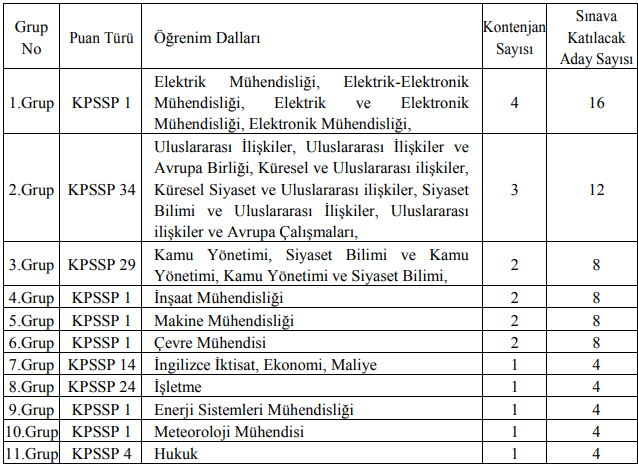 | Grup No | Puan Türü | Öğrenim Dalları | Kontenjan Sayısı | Sınava Katılacak Aday Sayısı |
|---|---|---|---|---|
| 1.Grup | KPSSP 1 | Elektrik Mühendisliği, Elektrik-Elektronik Mühendisliği, Elektrik ve Elektronik Mühendisliği, Elektronik Mühendisliği, | 4 | 16 |
| 2.Grup | KPSSP 34 | Uluslararası İlişkiler, Uluslararası İlişkiler ve Avrupa Birliği, Küresel ve Uluslararası ilişkiler, Küresel Siyaset ve Uluslararası ilişkiler, Siyaset Bilimi ve Uluslararası İlişkiler, Uluslararası ilişkiler ve Avrupa Çalışmaları, | 3 | 12 |
| 3.Grup | KPSSP 29 | Kamu Yönetimi, Siyaset Bilimi ve Kamu Yönetimi, Kamu Yönetimi ve Siyaset Bilimi, | 2 | 8 |
| 4.Grup | KPSSP 1 | İnşaat Mühendisliği | 2 | 8 |
| 5.Grup | KPSSP 1 | Makine Mühendisliği | 2 | 8 |
| 6.Grup | KPSSP 1 | Çevre Mühendisi | 2 | 8 |
| 7.Grup | KPSSP 14 | İngilizce İktisat, Ekonomi, Maliye | 1 | 4 |
| 8.Grup | KPSSP 24 | İşletme | 1 | 4 |
| 9.Grup | KPSSP 1 | Enerji Sistemleri Mühendisliği | 1 | 4 |
| 10.Grup | KPSSP 1 | Meteoroloji Mühendisi | 1 | 4 |
| 11.Grup | KPSSP 4 | Hukuk | 1 | 4 |